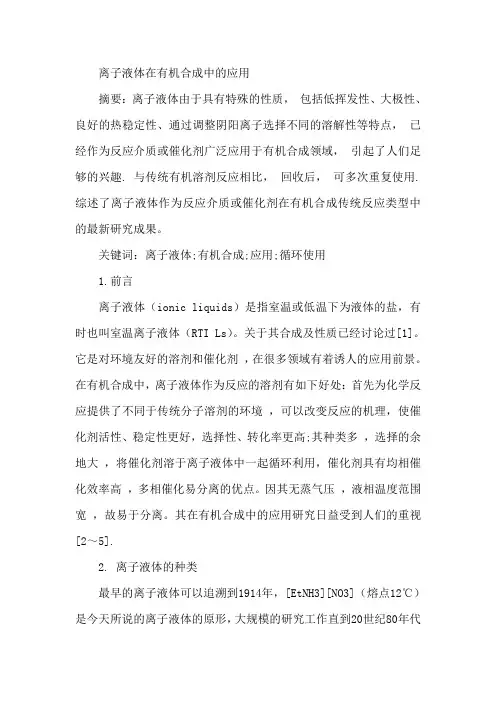 离子液体在有机合成中的应用

摘要：离子液体由于具有特殊的性质，包括低挥发性、大极性、良好的热稳定性、通过调整阴阳离子选择不同的溶解性等特点，已经作为反应介质或催化剂广泛应用于有机合成领域，引起了人们足够的兴趣. 与传统有机溶剂反应相比，回收后，可多次重复使用. 综述了离子液体作为反应介质或催化剂在有机合成传统反应类型中的最新研究成果。

关键词：离子液体;有机合成;应用;循环使用

1.前言

离子液体（ionic liquids）是指室温或低温下为液体的盐，有时也叫室温离子液体（RTI Ls）。关于其合成及性质已经讨论过[1]。它是对环境友好的溶剂和催化剂，在很多领域有着诱人的应用前景。在有机合成中，离子液体作为反应的溶剂有如下好处：首先为化学反应提供了不同于传统分子溶剂的环境，可以改变反应的机理，使催化剂活性、稳定性更好，选择性、转化率更高;其种类多，选择的余地大，将催化剂溶于离子液体中一起循环利用，催化剂具有均相催化效率高，多相催化易分离的优点。因其无蒸气压，液相温度范围宽，故易于分离。其在有机合成中的应用研究日益受到人们的重视[2～5].

2. 离子液体的种类

最早的离子液体可以追溯到1914年，[EtNH3][NO3]（熔点12℃）是今天所说的离子液体的原形，大规模的研究工作直到20世纪80年代